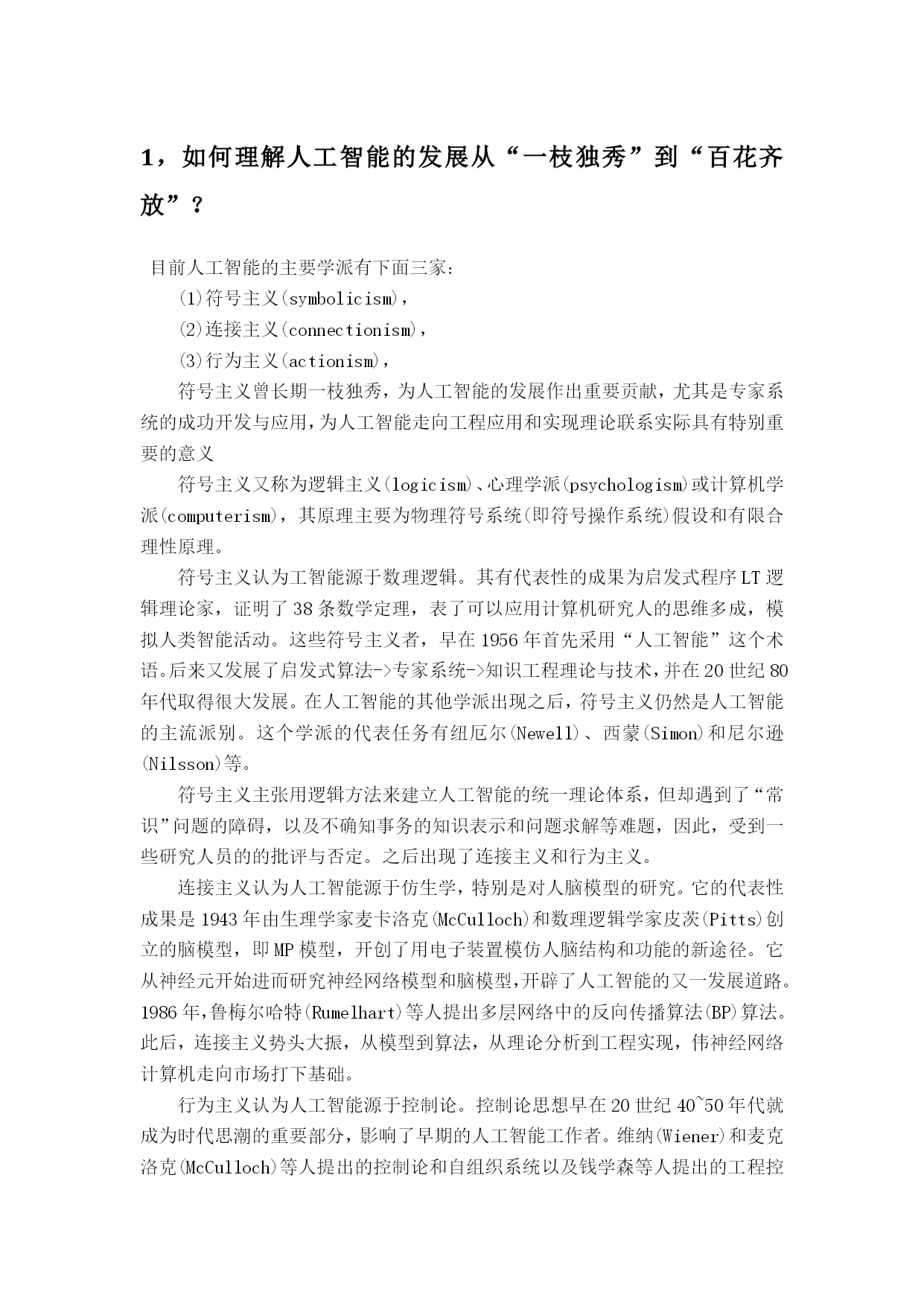 1，如何理解人工智能的发展从“一枝独秀”到“百花齐放”？

目前人工智能的主要学派有下面三家：

(1)符号主义(symbolicism)，

(2)连接主义(connectionism)，

(3)行为主义(actionism)，

符号主义曾长期一枝独秀，为人工智能的发展作出重要贡献，尤其是专家系统的成功开发与应用，为人工智能走向工程应用和实现理论联系实际具有特别重要的意义

符号主义又称为逻辑主义(logicism)、心理学派(psychologism)或计算机学派(computerism)，其原理主要为物理符号系统(即符号操作系统)假设和有限合理性原理。

符号主义认为工智能源于数理逻辑。其有代表性的成果为启发式程序LT逻辑理论家，证明了38条数学定理，表了可以应用计算机研究人的思维多成，模拟人类智能活动。这些符号主义者，早在1956年首先采用“人工智能”这个术语。后来又发展了启发式算法->专家系统->知识工程理论与技术，并在20世纪80年代取得很大发展。在人工智能的其他学派出现之后，符号主义仍然是人工智能的主流派别。这个学派的代表任务有纽厄尔(Newell)、西蒙(Simon)和尼尔逊(Nilsson)等。

符号主义主张用逻辑方法来建立人工智能的统一理论体系，但却遇到了“常识”问题的障碍，以及不确知事务的知识表示和问题求解等难题，因此，受到一些研究人员的的批评与否定。之后出现了连接主义和行为主义。

连接主义认为人工智能源于仿生学，特别是对人脑模型的研究。它的代表性成果是1943年由生理学家麦卡洛克(McCulloch)和数理逻辑学家皮茨(Pitts)创立的脑模型，即MP模型，开创了用电子装置模仿人脑结构和功能的新途径。它从神经元开始进而研究神经网络模型和脑模型，开辟了人工智能的又一发展道路。1986年，鲁梅尔哈特(Rumelhart)等人提出多层网络中的反向传播算法(BP)算法。此后，连接主义势头大振，从模型到算法，从理论分析到工程实现，伟神经网络计算机走向市场打下基础。

行为主义认为人工智能源于控制论。控制论思想早在20世纪40~50年代就成为时代思潮的重要部分，影响了早期的人工智能工作者。维纳(Wiener)和麦克洛克(McCulloch)等人提出的控制论和自组织系统以及钱学森等人提出的工程控